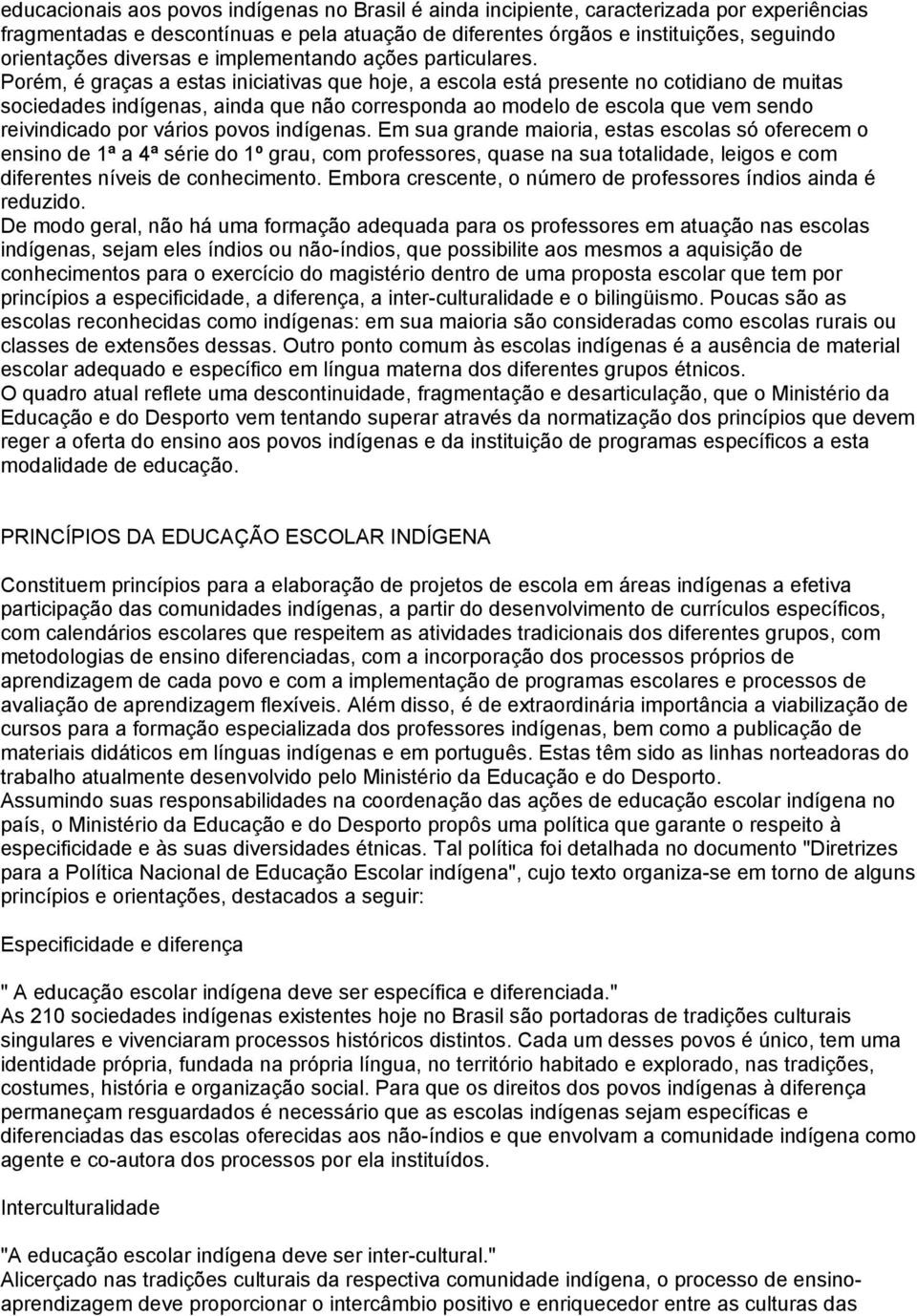 educacionais aos povos indígenas no Brasil é ainda incipiente, caracterizada por experiências fragmentadas e descontínuas e pela atuação de diferentes órgãos e instituições, seguindo orientações diversas e implementando ações particulares.
Porém, é graças a estas iniciativas que hoje, a escola está presente no cotidiano de muitas sociedades indígenas, ainda que não corresponda ao modelo de escola que vem sendo reivindicado por vários povos indígenas. Em sua grande maioria, estas escolas só oferecem o ensino de 1ª a 4ª série do 1º grau, com professores, quase na sua totalidade, leigos e com diferentes níveis de conhecimento. Embora crescente, o número de professores índios ainda é reduzido.
De modo geral, não há uma formação adequada para os professores em atuação nas escolas indígenas, sejam eles índios ou não-índios, que possibilite aos mesmos a aquisição de conhecimentos para o exercício do magistério dentro de uma proposta escolar que tem por princípios a especificidade, a diferença, a inter-culturalidade e o bilingüismo. Poucas são as escolas reconhecidas como indígenas: em sua maioria são consideradas como escolas rurais ou classes de extensões dessas. Outro ponto comum às escolas indígenas é a ausência de material escolar adequado e específico em língua materna dos diferentes grupos étnicos.
O quadro atual reflete uma descontinuidade, fragmentação e desarticulação, que o Ministério da Educação e do Desporto vem tentando superar através da normatização dos princípios que devem reger a oferta do ensino aos povos indígenas e da instituição de programas específicos a esta modalidade de educação.

PRINCÍPIOS DA EDUCAÇÃO ESCOLAR INDÍGENA

Constituem princípios para a elaboração de projetos de escola em áreas indígenas a efetiva participação das comunidades indígenas, a partir do desenvolvimento de currículos específicos, com calendários escolares que respeitem as atividades tradicionais dos diferentes grupos, com metodologias de ensino diferenciadas, com a incorporação dos processos próprios de aprendizagem de cada povo e com a implementação de programas escolares e processos de avaliação de aprendizagem flexíveis. Além disso, é de extraordinária importância a viabilização de cursos para a formação especializada dos professores indígenas, bem como a publicação de materiais didáticos em línguas indígenas e em português. Estas têm sido as linhas norteadoras do trabalho atualmente desenvolvido pelo Ministério da Educação e do Desporto.
Assumindo suas responsabilidades na coordenação das ações de educação escolar indígena no país, o Ministério da Educação e do Desporto propôs uma política que garante o respeito à especificidade e às suas diversidades étnicas. Tal política foi detalhada no documento "Diretrizes para a Política Nacional de Educação Escolar indígena", cujo texto organiza-se em torno de alguns princípios e orientações, destacados a seguir:

Especificidade e diferença

" A educação escolar indígena deve ser específica e diferenciada."
As 210 sociedades indígenas existentes hoje no Brasil são portadoras de tradições culturais singulares e vivenciaram processos históricos distintos. Cada um desses povos é único, tem uma identidade própria, fundada na própria língua, no território habitado e explorado, nas tradições, costumes, história e organização social. Para que os direitos dos povos indígenas à diferença permaneçam resguardados é necessário que as escolas indígenas sejam específicas e diferenciadas das escolas oferecidas aos não-índios e que envolvam a comunidade indígena como agente e co-autora dos processos por ela instituídos.

Interculturalidade

"A educação escolar indígena deve ser inter-cultural."
Alicerçado nas tradições culturais da respectiva comunidade indígena, o processo de ensino-aprendizagem deve proporcionar o intercâmbio positivo e enriquecedor entre as culturas das